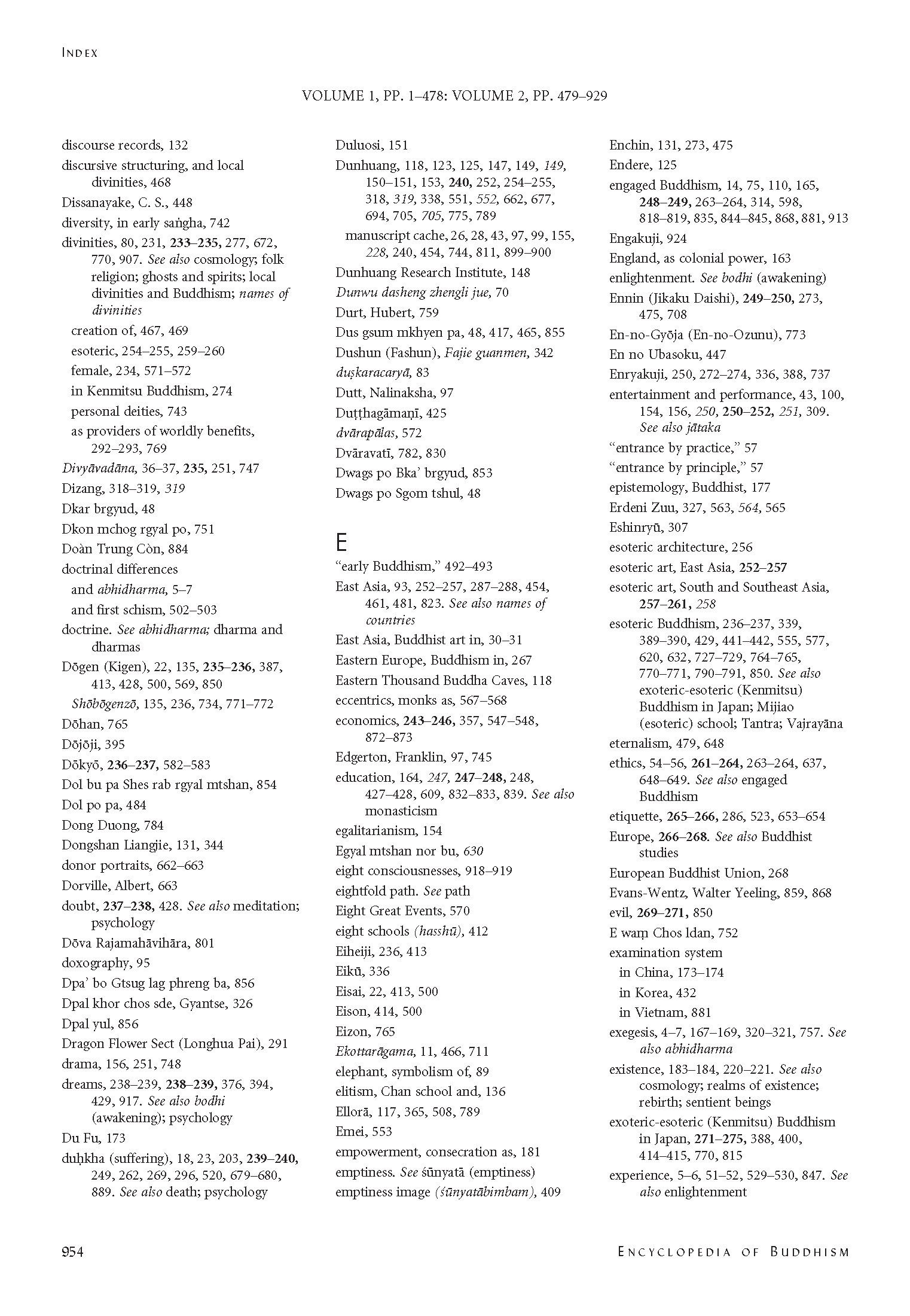 INDEX

VOLUME 1, PP. 1–478: VOLUME 2, PP. 479–929

discourse records, 132
discursive structuring, and local divinities, 468
Dissanayake, C. S., 448
diversity, in early saṅgha, 742
divinities, 80, 231, 233–235, 277, 672, 770, 907. See also cosmology; folk religion; ghosts and spirits; local divinities and Buddhism; names of divinities
creation of, 467, 469
esoteric, 254–255, 259–260
female, 234, 571–572
in Kenmitsu Buddhism, 274
personal deities, 743
as providers of worldly benefits, 292–293, 769
Divyāvadāna, 36–37, 235, 251, 747
Dizang, 318–319, 319
Dkar brgyud, 48
Dkon mchog rgyal po, 751
Doàn Trung Còn, 884
doctrinal differences
and abhidharma, 5–7
and first schism, 502–503
doctrine. See abhidharma; dharma and dharmas
Dōgen (Kigen), 22, 135, 235–236, 387, 413, 428, 500, 569, 850
Shōbōgenzō, 135, 236, 734, 771–772
Dōhan, 765
Dōjōji, 395
Dōkyō, 236–237, 582–583
Dol bu pa Shes rab rgyal mtshan, 854
Dol po pa, 484
Dong Duong, 784
Dongshan Liangjie, 131, 344
donor portraits, 662–663
Dorville, Albert, 663
doubt, 237–238, 428. See also meditation; psychology
Dōva Rajamahāvihāra, 801
doxography, 95
Dpa' bo Gtsug lag phreng ba, 856
Dpal khor chos sde, Gyantse, 326
Dpal yul, 856
Dragon Flower Sect (Longhua Pai), 291
drama, 156, 251, 748
dreams, 238–239, 238–239, 376, 394, 429, 917. See also bodhi (awakening); psychology
Du Fu, 173
duḥkha (suffering), 18, 23, 203, 239–240, 249, 262, 269, 296, 520, 679–680, 889. See also death; psychology

Duluosi, 151
Dunhuang, 118, 123, 125, 147, 149, 149, 150–151, 153, 240, 252, 254–255, 318, 319, 338, 551, 552, 662, 677, 694, 705, 705, 775, 789
manuscript cache, 26, 28, 43, 97, 99, 155, 228, 240, 454, 744, 811, 899–900
Dunhuang Research Institute, 148
Dunwu dasheng zhengli jue, 70
Durt, Hubert, 759
Dus gsum mkhyen pa, 48, 417, 465, 855
Dushun (Fashun), Fajie guanmen, 342
duṣkaracaryā, 83
Dutt, Nalinaksha, 97
Duṭṭhagāmaṇī, 425
dvārapālas, 572
Dvāravatī, 782, 830
Dwags po Bka' brgyud, 853
Dwags po Sgom tshul, 48

E
"early Buddhism," 492–493
East Asia, 93, 252–257, 287–288, 454, 461, 481, 823. See also names of countries
East Asia, Buddhist art in, 30–31
Eastern Europe, Buddhism in, 267
Eastern Thousand Buddha Caves, 118
eccentrics, monks as, 567–568
economics, 243–246, 357, 547–548, 872–873
Edgerton, Franklin, 97, 745
education, 164, 247, 247–248, 248, 427–428, 609, 832–833, 839. See also monasticism
egalitarianism, 154
Egyal mtshan nor bu, 630
eight consciousnesses, 918–919
eightfold path. See path
Eight Great Events, 570
eight schools (hasshū), 412
Eiheiji, 236, 413
Eikū, 336
Eisai, 22, 413, 500
Eison, 414, 500
Eizon, 765
Ekottarāgama, 11, 466, 711
elephant, symbolism of, 89
elitism, Chan school and, 136
Ellorā, 117, 365, 508, 789
Emei, 553
empowerment, consecration as, 181
emptiness. See śūnyatā (emptiness)
emptiness image (śūnyatābimbam), 409

Enchin, 131, 273, 475
Endere, 125
engaged Buddhism, 14, 75, 110, 165, 248–249, 263–264, 314, 598, 818–819, 835, 844–845, 868, 881, 913
Engakuji, 924
England, as colonial power, 163
enlightenment. See bodhi (awakening)
Ennin (Jikaku Daishi), 249–250, 273, 475, 708
En-no-Gyōja (En-no-Ozunu), 773
En no Ubasoku, 447
Enryakuji, 250, 272–274, 336, 388, 737
entertainment and performance, 43, 100, 154, 156, 250, 250–252, 251, 309. See also jātaka
"entrance by practice," 57
"entrance by principle," 57
epistemology, Buddhist, 177
Erdeni Zuu, 327, 563, 564, 565
Eshinryū, 307
esoteric architecture, 256
esoteric art, East Asia, 252–257
esoteric art, South and Southeast Asia, 257–261, 258
esoteric Buddhism, 236–237, 339, 389–390, 429, 441–442, 555, 577, 620, 632, 727–729, 764–765, 770–771, 790–791, 850. See also exoteric-esoteric (Kenmitsu) Buddhism in Japan; Mijiao (esoteric) school; Tantra; Vajrayāna
eternalism, 479, 648
ethics, 54–56, 261–264, 263–264, 637, 648–649. See also engaged Buddhism
etiquette, 265–266, 286, 523, 653–654
Europe, 266–268. See also Buddhist studies
European Buddhist Union, 268
Evans-Wentz, Walter Yeeling, 859, 868
evil, 269–271, 850
E waṃ Chos ldan, 752
examination system
in China, 173–174
in Korea, 432
in Vietnam, 881
exegesis, 4–7, 167–169, 320–321, 757. See also abhidharma
existence, 183–184, 220–221. See also cosmology; realms of existence; rebirth; sentient beings
exoteric-esoteric (Kenmitsu) Buddhism in Japan, 271–275, 388, 400, 414–415, 770, 815
experience, 5–6, 51–52, 529–530, 847. See also enlightenment

954

ENCYCLOPEDIA OF BUDDHISM